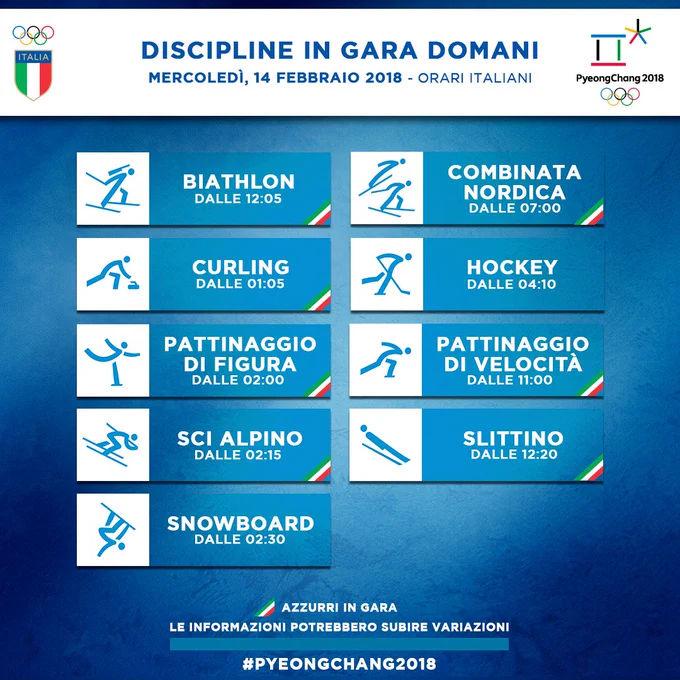 ITALIA

DISCIPLINE IN GARA DOMANI

MERCOLEDÌ, 14 FEBBRAIO 2018 - ORARI ITALIANI

PyeongChang 2018

BIATHLON
DALLE 12:05

CURLING
DALLE 01:05

PATTINAGGIO DI FIGURA
DALLE 02:00

SCI ALPINO
DALLE 02:15

SNOWBOARD
DALLE 02:30

COMBINATA NORDICA
DALLE 07:00

HOCKEY
DALLE 04:10

PATTINAGGIO DI VELOCITÀ
DALLE 11:00

SLITTINO
DALLE 12:20

AZZURRI IN GARA

LE INFORMAZIONI POTREBBERO SUBIRE VARIAZIONI

#PYEONGCHANG2018